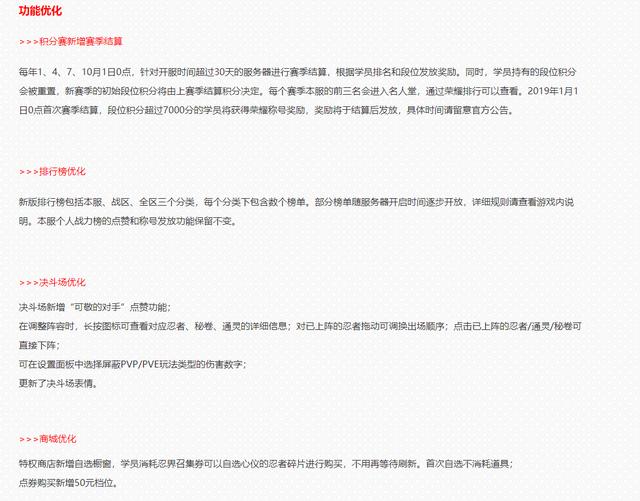 功能优化

>>>积分赛新增赛季结算

每年1、4、7、10月1日0点，针对开服时间超过30天的服务器进行赛季结算，根据学员排名和段位发放奖励。同时，学员持有的段位积分会被重置，新赛季的初始段位积分将由上赛季结算积分决定。每个赛季本服的前三名会进入名人堂，通过荣耀排行可以查看。2019年1月1日0点首次赛季结算，段位积分超过7000分的学员将获得荣耀称号奖励，奖励将于结算后发放，具体时间请留意官方公告。

>>>排行榜优化

新版排行榜包括本服、战区、全区三个分类，每个分类下包含数个榜单。部分榜单随服务器开启时间逐步开放，详细规则请查看游戏内说明。本服个人战力榜的点赞和称号发放功能保留不变。

>>>决斗场优化

决斗场新增“可敬的对手”点赞功能；
在调整阵容时，长按图标可查看对应忍者、秘卷、通灵的详细信息；对已上阵的忍者拖动可调换出场顺序；点击已上阵的忍者/通灵/秘卷可直接下阵；
可在设置面板中选择屏蔽PVP/PVE玩法类型的伤害数字；
更新了决斗场表情。

>>>商城优化

特权商店新增自选橱窗，学员消耗忍界召集券可以自选心仪的忍者碎片进行购买，不用再等待刷新。首次自选不消耗道具；
点券购买新增50元档位。